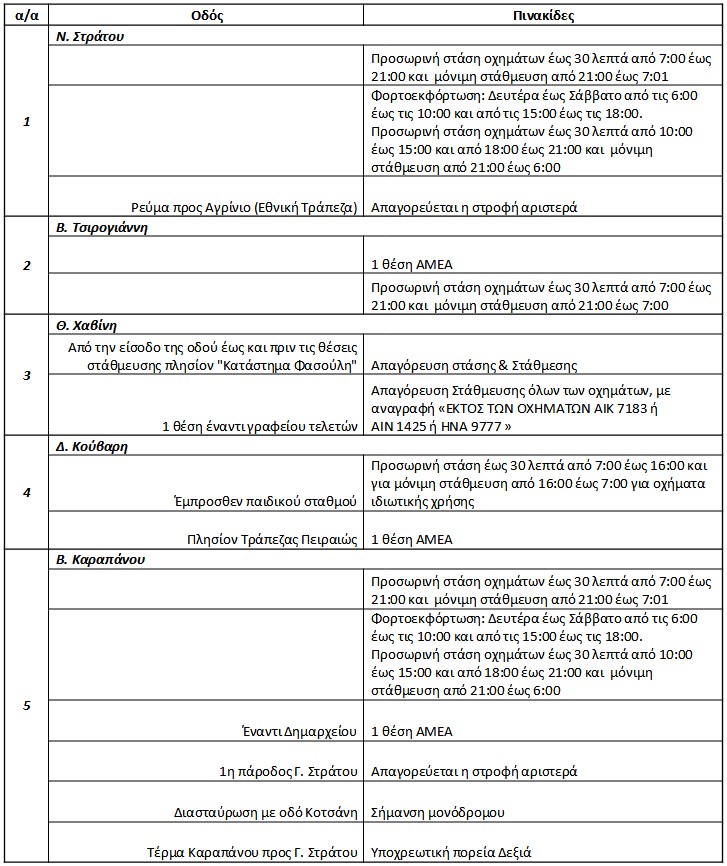 | α/α | Οδός | Πινακίδες |
|---|---|---|
| 1 | Ν. Στράτου | |
| | | Προσωρινή στάση οχημάτων έως 30 λεπτά από 7:00 έως 21:00 και μόνιμη στάθμευση από 21:00 έως 7:01 |
| | | Φορτοεκφόρτωση: Δευτέρα έως Σάββατο από τις 6:00 έως τις 10:00 και από τις 15:00 έως τις 18:00. Προσωρινή στάση οχημάτων έως 30 λεπτά από 10:00 έως 15:00 και από 18:00 έως 21:00 και μόνιμη στάθμευση από 21:00 έως 6:00 |
| | Ρεύμα προς Αγρίνιο (Εθνική Τράπεζα) | Απαγορεύεται η στροφή αριστερά |
| 2 | Β. Τσιρογιάννη | |
| | | 1 θέση ΑΜΕΑ |
| | | Προσωρινή στάση οχημάτων έως 30 λεπτά από 7:00 έως 21:00 και μόνιμη στάθμευση από 21:00 έως 7:00 |
| 3 | Θ. Χαβίνη | |
| | Από την είσοδο της οδού έως και πριν τις θέσεις στάθμευσης πλησίον "Κατάστημα Φασούλη" | Απαγόρευση στάσης & Στάθμεσης |
| | 1 θέση έναντι γραφείου τελετών | Απαγόρευση Στάθμευσης όλων των οχημάτων, με αναγραφή «ΕΚΤΟΣ ΤΩΝ ΟΧΗΜΑΤΩΝ ΑΙΚ 7183 ή ΑΙΝ 1425 ή ΗΝΑ 9777 » |
| 4 | Δ. Κούβαρη | |
| | Έμπροσθεν παιδικού σταθμού | Προσωρινή στάση έως 30 λεπτά από 7:00 έως 16:00 και για μόνιμη στάθμευση από 16:00 έως 7:00 για οχήματα ιδιωτικής χρήσης |
| | Πλησίον Τράπεζας Πειραιώς | 1 θέση ΑΜΕΑ |
| 5 | Β. Καραπάνου | |
| | | Προσωρινή στάση οχημάτων έως 30 λεπτά από 7:00 έως 21:00 και μόνιμη στάθμευση από 21:00 έως 7:01 |
| | | Φορτοεκφόρτωση: Δευτέρα έως Σάββατο από τις 6:00 έως τις 10:00 και από τις 15:00 έως τις 18:00. Προσωρινή στάση οχημάτων έως 30 λεπτά από 10:00 έως 15:00 και από 18:00 έως 21:00 και μόνιμη στάθμευση από 21:00 έως 6:00 |
| | Έναντι Δημαρχείου | 1 θέση ΑΜΕΑ |
| | 1η πάροδος Γ. Στράτου | Απαγορεύεται η στροφή αριστερά |
| | Διασταύρωση με οδό Κοτσάνη | Σήμανση μονόδρομου |
| | Τέρμα Καραπάνου προς Γ. Στράτου | Υποχρεωτική πορεία Δεξιά |